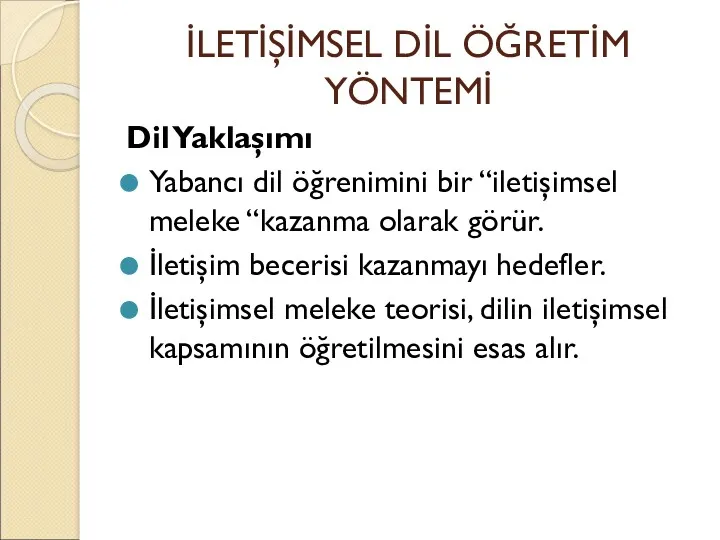 İLETİŞİMSEL DİL ÖĞRETİM YÖNTEMİ

Dil Yaklaşımı

Yabancı dil öğrenimini bir “iletişimsel meleke “kazanma olarak görür.

İletişim becerisi kazanmayı hedefler.

İletişimsel meleke teorisi, dilin iletişimsel kapsamının öğretilmesini esas alır.